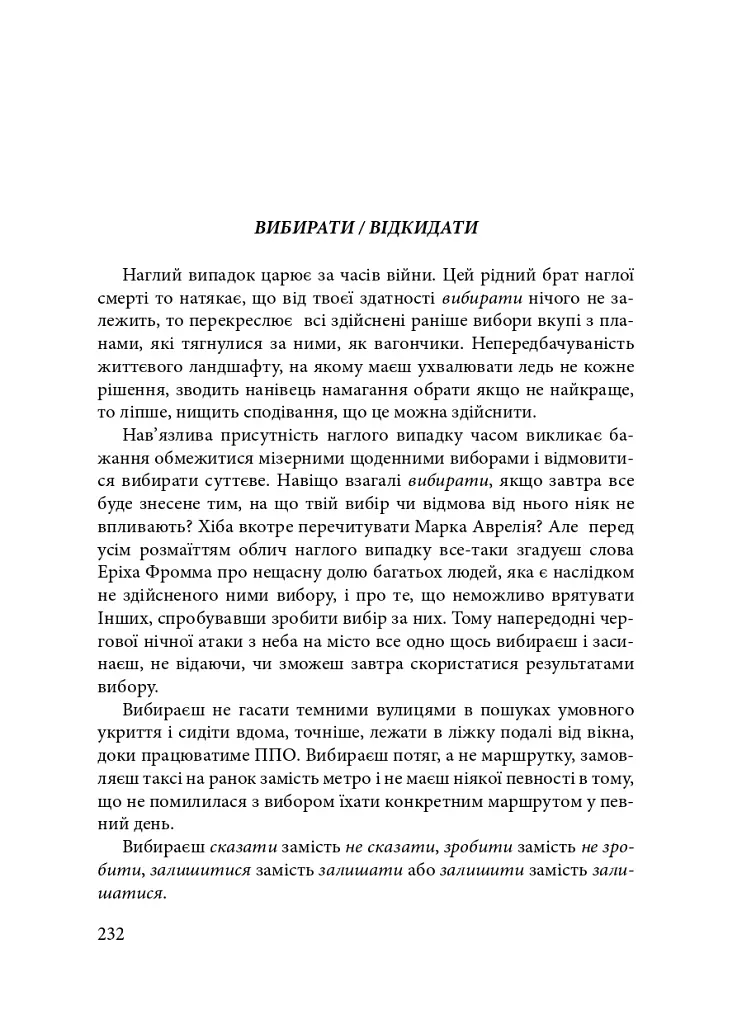 ВИБИРАТИ / ВІДКИДАТИ

Наглий випадок царює за часів війни. Цей рідний брат наглої смерті то натякає, що від твоєї здатності вибирати нічого не залежить, то перекреслює всі здійснені раніше вибори вкупі з планами, які тягнулися за ними, як вагончики. Непередбачуваність життєвого ландшафту, на якому маєш ухвалювати ледь не кожне рішення, зводить нанівець намагання обрати якщо не найкраще, то ліпше, нищить сподівання, що це можна здійснити.

Нав'язлива присутність наглого випадку часом викликає бажання обмежитися мізерними щоденними виборами і відмовитися вибирати суттєве. Навіщо взагалі вибирати, якщо завтра все буде знесене тим, на що твій вибір чи відмова від нього ніяк не впливають? Хіба вкотре перечитувати Марка Аврелія? Але перед усім розмаїттям облич наглого випадку все-таки згадуєш слова Еріха Фромма про нещасну долю багатьох людей, яка є наслідком не здійсненого ними вибору, і про те, що неможливо врятувати Інших, спробувавши зробити вибір за них. Тому напередодні чергової нічної атаки з неба на місто все одно щось вибираєш і засинаєш, не відаючи, чи зможеш завтра скористатися результатами вибору.

Вибираєш не гасати темними вулицями в пошуках умовного укриття і сидіти вдома, точніше, лежати в ліжку подалі від вікна, доки працюватиме ППО. Вибираєш потяг, а не маршрутку, замовляєш таксі на ранок замість метро і не маєш ніякої певності в тому, що не помилилася з вибором їхати конкретним маршрутом у певний день.

Вибираєш сказати замість не сказати, зробити замість не зробити, залишитися замість залишати або залишити замість залишатися.

232